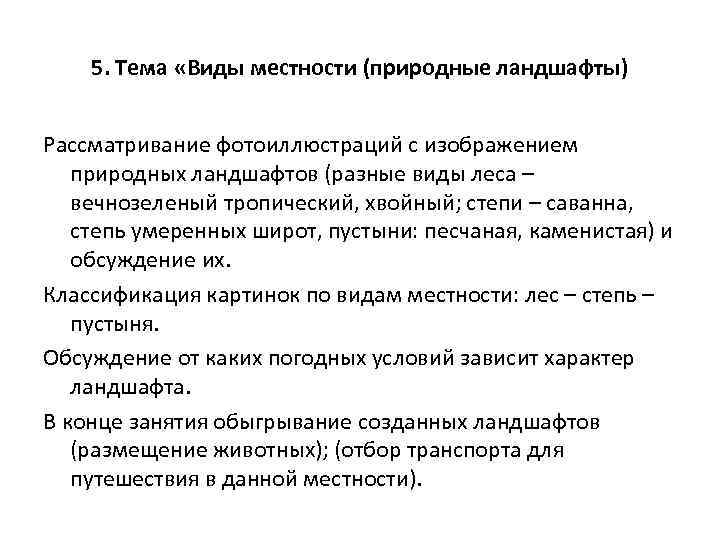 5. Тема «Виды местности (природные ландшафты)

Рассматривание фотоиллюстраций с изображением природных ландшафтов (разные виды леса – вечнозеленый тропический, хвойный; степи – саванна, степь умеренных широт, пустыни: песчаная, каменистая) и обсуждение их.

Классификация картинок по видам местности: лес – степь – пустыня.

Обсуждение от каких погодных условий зависит характер ландшафта.

В конце занятия обыгрывание созданных ландшафтов (размещение животных); (отбор транспорта для путешествия в данной местности).